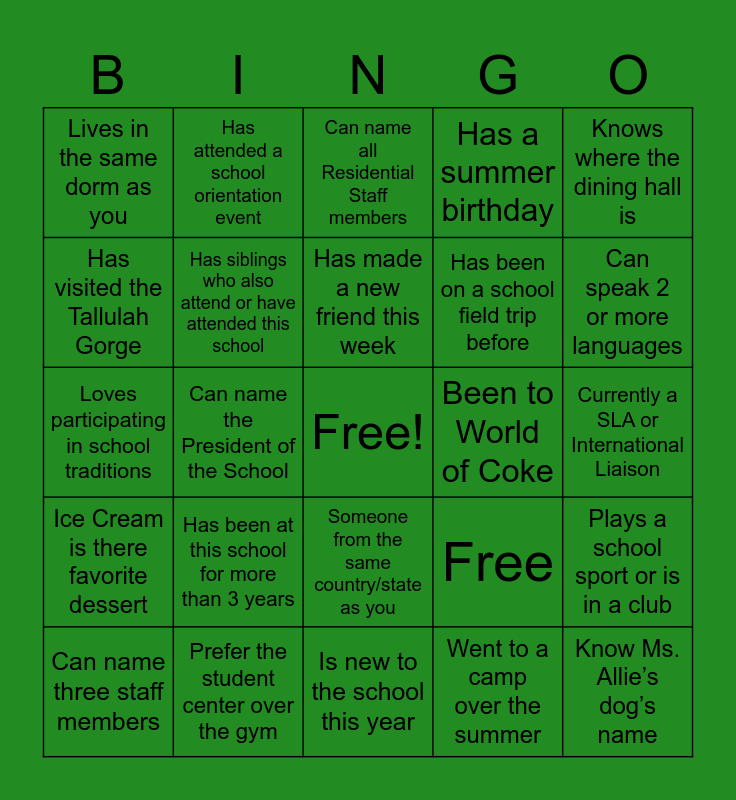 | B | I | N | G | O |
|---|---|---|---|---|
| Lives in the same dorm as you | Has attended a school orientation event | Can name all Residential Staff members | Has a summer birthday | Knows where the dining hall is |
| Has visited the Tallulah Gorge | Has siblings who also attend or have attended this school | Has made a new friend this week | Has been on a school field trip before | Can speak 2 or more languages |
| Loves participating in school traditions | Can name the President of the School | Free! | Been to World of Coke | Currently a SLA or International Liaison |
| Ice Cream is there favorite dessert | Has been at this school for more than 3 years | Someone from the same country/state as you | Free | Plays a school sport or is in a club |
| Can name three staff members | Prefer the student center over the gym | Is new to the school this year | Went to a camp over the summer | Know Ms. Allie's dog's name |